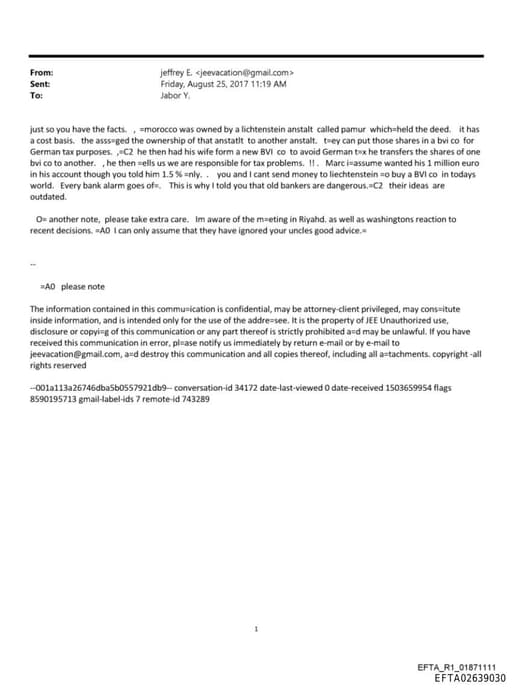 From: jeffrey E. <jeevacation@gmail.com>
Sent: Friday, August 25, 2017 11:19 AM
To: Jabor Y.

just so you have the facts. , =morocco was owned by a lichtenstein anstalt called pamur which=held the deed. it has a cost basis. the asss=ged the ownership of that anstatlt to another anstalt. t=ey can put those shares in a bvi co for German tax purposes. ,=C2 he then had his wife form a new BVI co to avoid German t=x he transfers the shares of one bvi co to another. , he then =ells us we are responsible for tax problems. !! . Marc i=assume wanted his 1 million euro in his account though you told him 1.5 % =nly. . you and I cant send money to liechtenstein =o buy a BVI co in todays world. Every bank alarm goes of=. This is why I told you that old bankers are dangerous.=C2 their ideas are outdated.

O= another note, please take extra care. Im aware of the m=eting in Riyahd. as well as washingtons reaction to recent decisions. =A0 I can only assume that they have ignored your uncles good advice.=

--

=A0 please note

The information contained in this commu=ication is confidential, may be attorney-client privileged, may cons=itute inside information, and is intended only for the use of the addre=see. It is the property of JEE Unauthorized use, disclosure or copyi=g of this communication or any part thereof is strictly prohibited a=d may be unlawful. If you have received this communication in error, pl=ase notify us immediately by return e-mail or by e-mail to jeevacation@gmail.com, a=d destroy this communication and all copies thereof, including all a=tachments. copyright -all rights reserved

--001a113a26746dba5b0557921db9-- conversation-id 34172 date-last-viewed 0 date-received 1503659954 flags 8590195713 gmail-label-ids 7 remote-id 743289

1

EFTA_R1_01871111
EFTA02639030